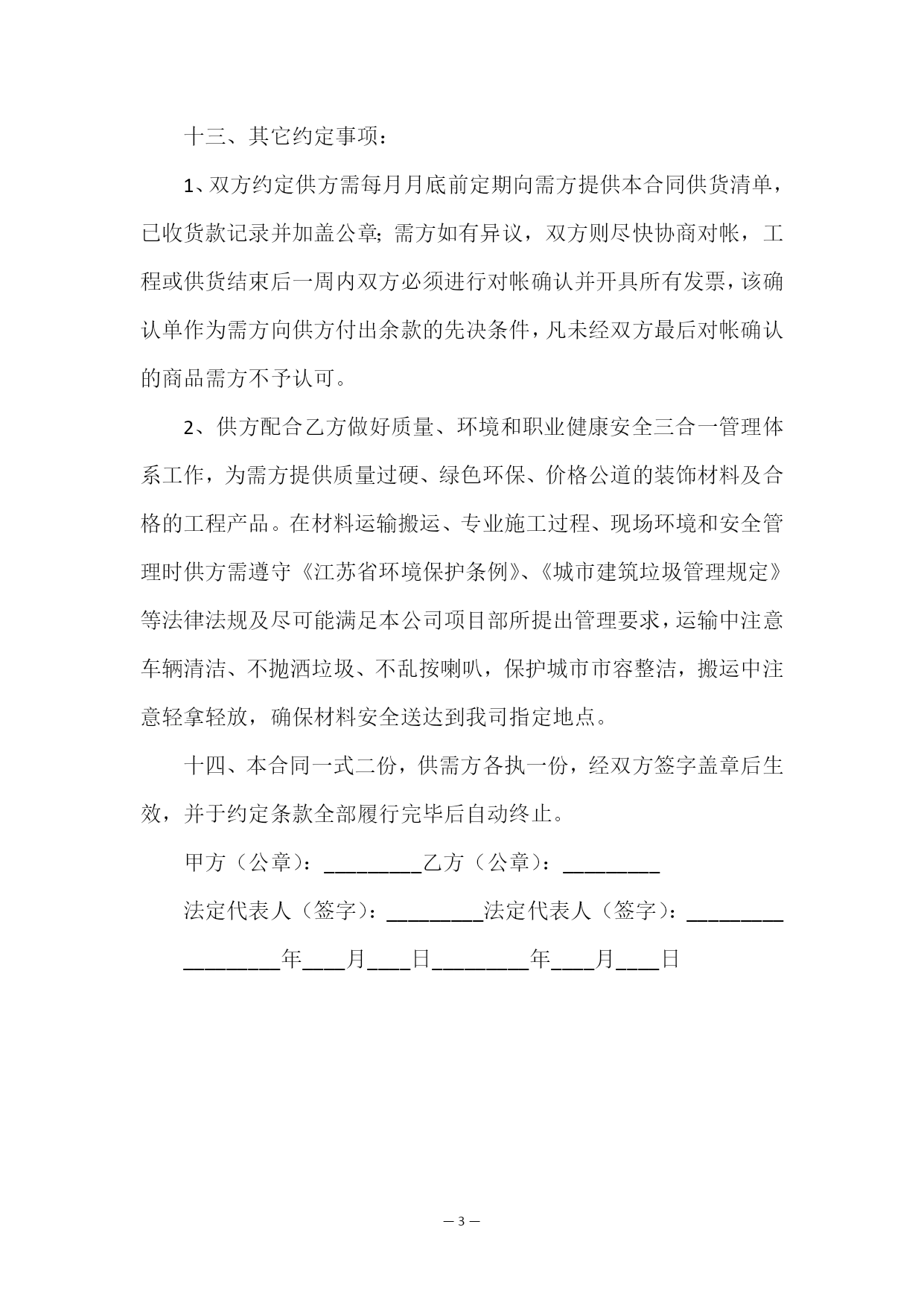 十三、其它约定事项：

1、双方约定供方需每月月底前定期向需方提供本合同供货清单，已收货款记录并加盖公章；需方如有异议，双方则尽快协商对帐，工程或供货结束后一周内双方必须进行对帐确认并开具所有发票，该确认单作为需方向供方付出余款的先决条件，凡未经双方最后对帐确认的商品需方不予认可。

2、供方配合乙方做好质量、环境和职业健康安全三合一管理体系工作，为需方提供质量过硬、绿色环保、价格公道的装饰材料及合格的工程产品。在材料运输搬运、专业施工过程、现场环境和安全管理时供方需遵守《江苏省环境保护条例》、《城市建筑垃圾管理规定》等法律法规及尽可能满足本公司项目部所提出管理要求，运输中注意车辆清洁、不抛洒垃圾、不乱按喇叭，保护城市市容整洁，搬运中注意轻拿轻放，确保材料安全送达到我司指定地点。

十四、本合同一式二份，供需方各执一份，经双方签字盖章后生效，并于约定条款全部履行完毕后自动终止。

甲方（公章）：_________乙方（公章）：_________

法定代表人（签字）：_________法定代表人（签字）：_________

_________年____月____日_________年____月____日

— 3 —